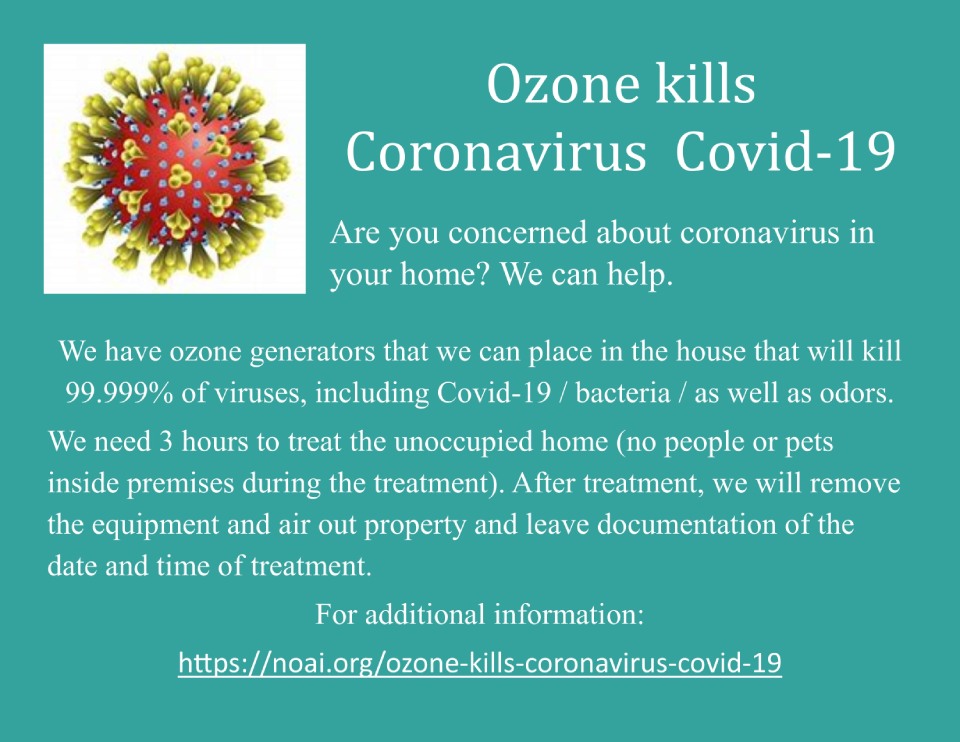 Ozone kills
Coronavirus  Covid-19

Are you concerned about coronavirus in your home? We can help.

We have ozone generators that we can place in the house that will kill 99.999% of viruses, including Covid-19 / bacteria / as well as odors.

We need 3 hours to treat the unoccupied home (no people or pets inside premises during the treatment). After treatment, we will remove the equipment and air out property and leave documentation of the date and time of treatment.

For additional information:

https://noai.org/ozone-kills-coronavirus-covid-19